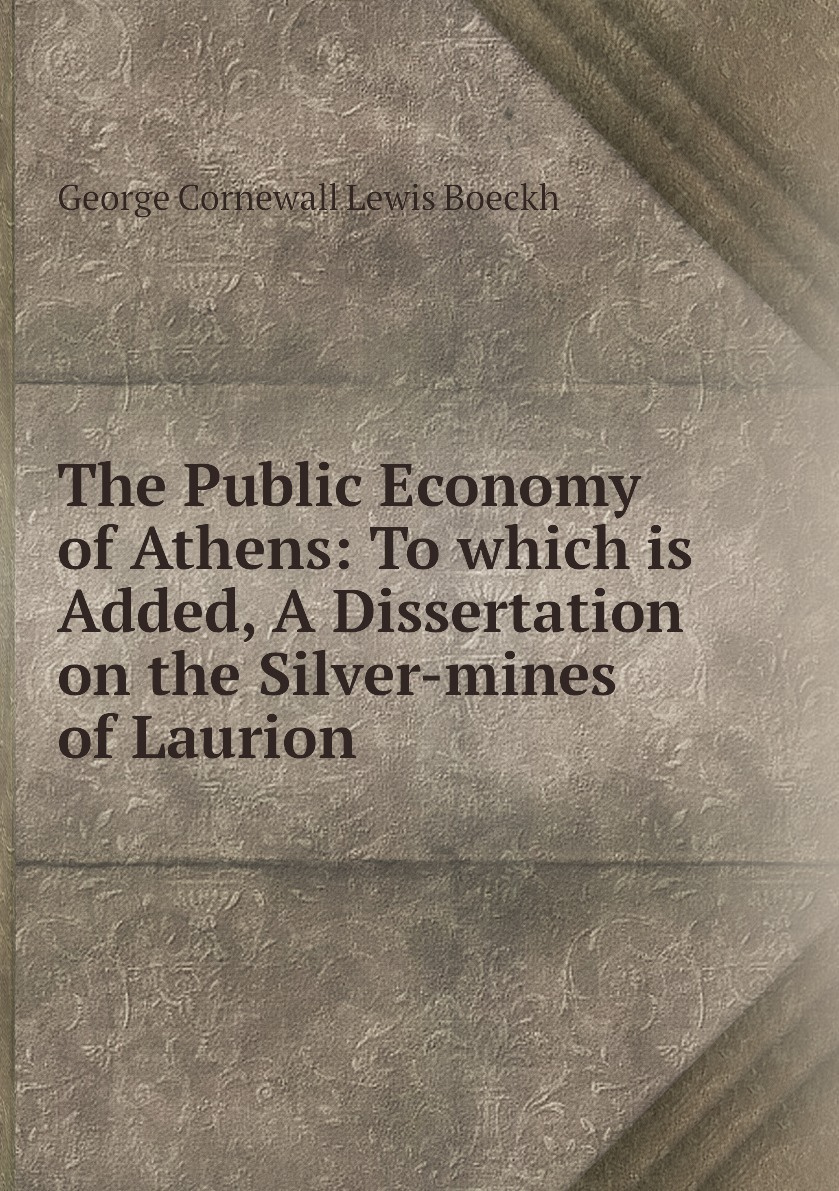 George Cornewall Lewis Boeckh

The Public Economy of Athens: To which is Added, A Dissertation on the Silver-mines of Laurion